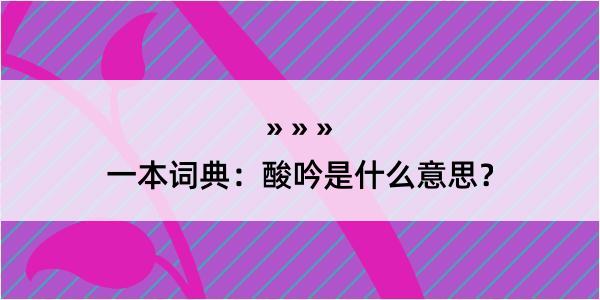 » » »

一本词典：酸吟是什么意思？